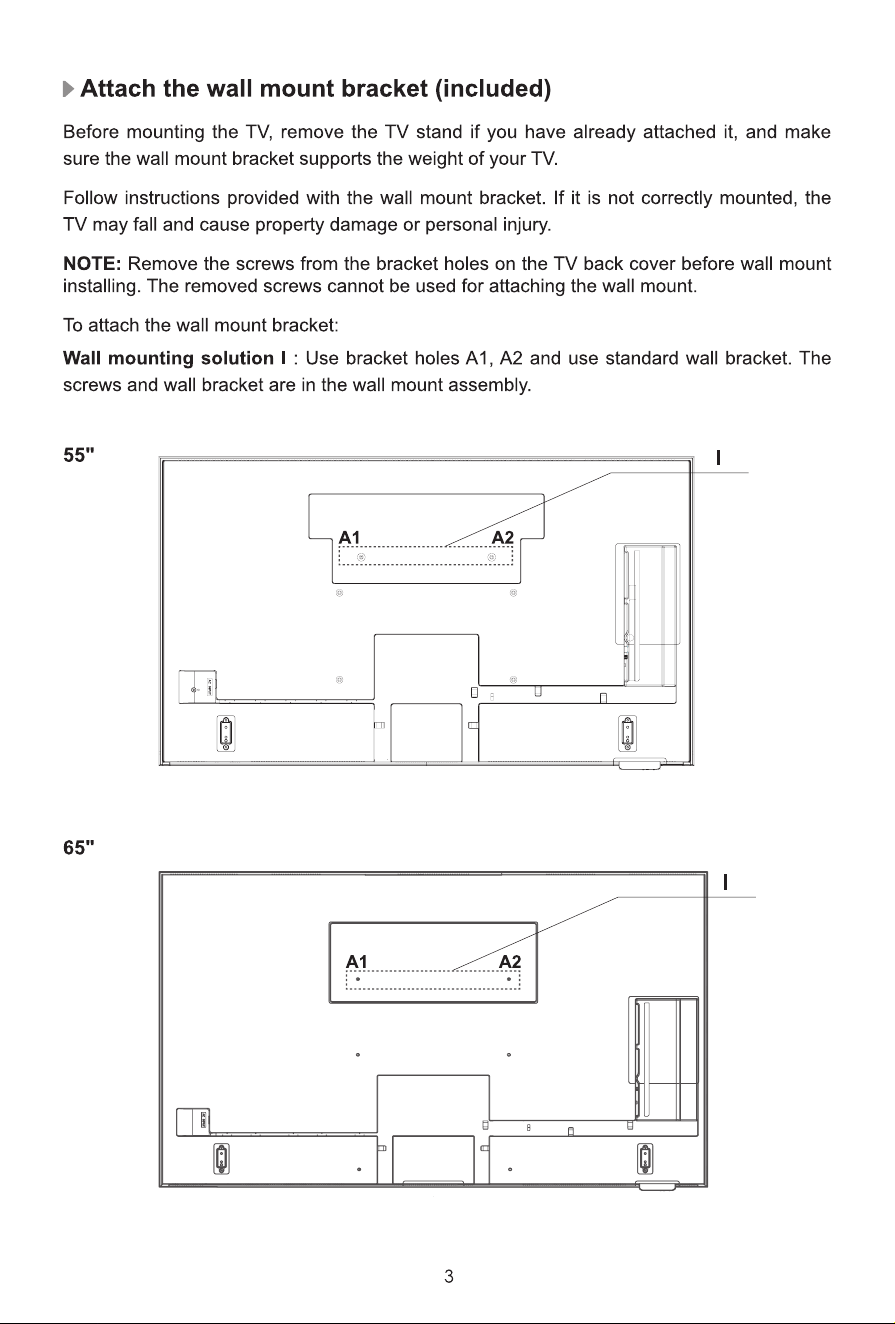 Attach the wall mount bracket (included)

Before mounting the TV, remove the TV stand if you have already attached it, and make sure the wall mount bracket supports the weight of your TV.

Follow instructions provided with the wall mount bracket. If it is not correctly mounted, the TV may fall and cause property damage or personal injury.

NOTE: Remove the screws from the bracket holes on the TV back cover before wall mount installing. The removed screws cannot be used for attaching the wall mount.

To attach the wall mount bracket:

Wall mounting solution I : Use bracket holes A1, A2 and use standard wall bracket. The screws and wall bracket are in the wall mount assembly.

55"

I

A1

A2

65"

I

A1

A2

3